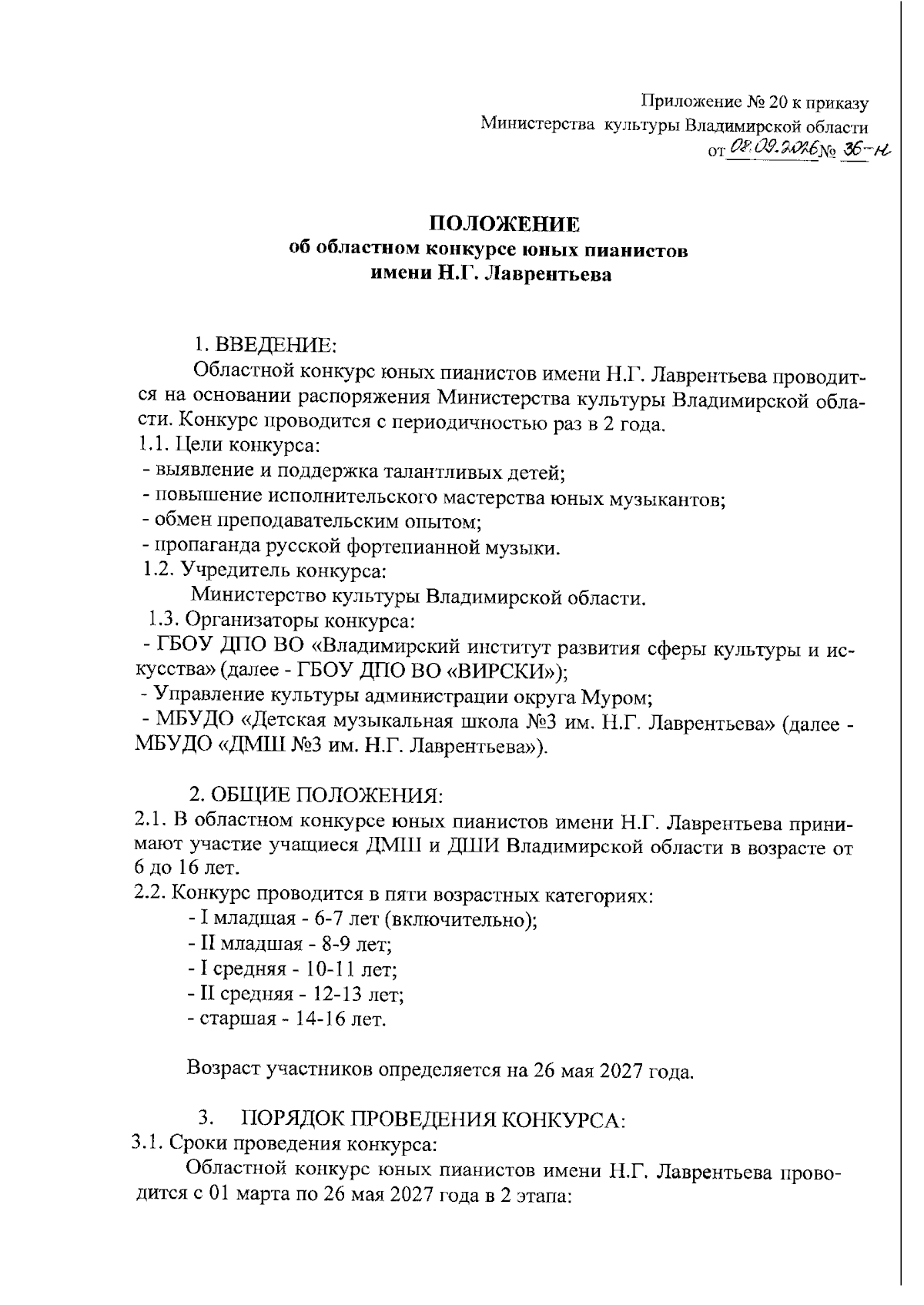 Приложение № 20 к приказу
Министерства культуры Владимирской области
от 08.09.2026 № 36-н

ПОЛОЖЕНИЕ
об областном конкурсе юных пианистов
имени Н.Г. Лаврентьева

1. ВВЕДЕНИЕ:
Областной конкурс юных пианистов имени Н.Г. Лаврентьева проводится на основании распоряжения Министерства культуры Владимирской области. Конкурс проводится с периодичностью раз в 2 года.
1.1. Цели конкурса:
- выявление и поддержка талантливых детей;
- повышение исполнительского мастерства юных музыкантов;
- обмен преподавательским опытом;
- пропаганда русской фортепианной музыки.
1.2. Учредитель конкурса:
Министерство культуры Владимирской области.
1.3. Организаторы конкурса:
- ГБОУ ДПО ВО «Владимирский институт развития сферы культуры и искусства» (далее - ГБОУ ДПО ВО «ВИРСКИ»);
- Управление культуры администрации округа Муром;
- МБУДО «Детская музыкальная школа №3 им. Н.Г. Лаврентьева» (далее - МБУДО «ДМШ №3 им. Н.Г. Лаврентьева»).

2. ОБЩИЕ ПОЛОЖЕНИЯ:
2.1. В областном конкурсе юных пианистов имени Н.Г. Лаврентьева принимают участие учащиеся ДМШ и ДШИ Владимирской области в возрасте от 6 до 16 лет.
2.2. Конкурс проводится в пяти возрастных категориях:
- I младшая - 6-7 лет (включительно);
- II младшая - 8-9 лет;
- I средняя - 10-11 лет;
- II средняя - 12-13 лет;
- старшая - 14-16 лет.

Возраст участников определяется на 26 мая 2027 года.

3. ПОРЯДОК ПРОВЕДЕНИЯ КОНКУРСА:
3.1. Сроки проведения конкурса:
Областной конкурс юных пианистов имени Н.Г. Лаврентьева проводится с 01 марта по 26 мая 2027 года в 2 этапа: